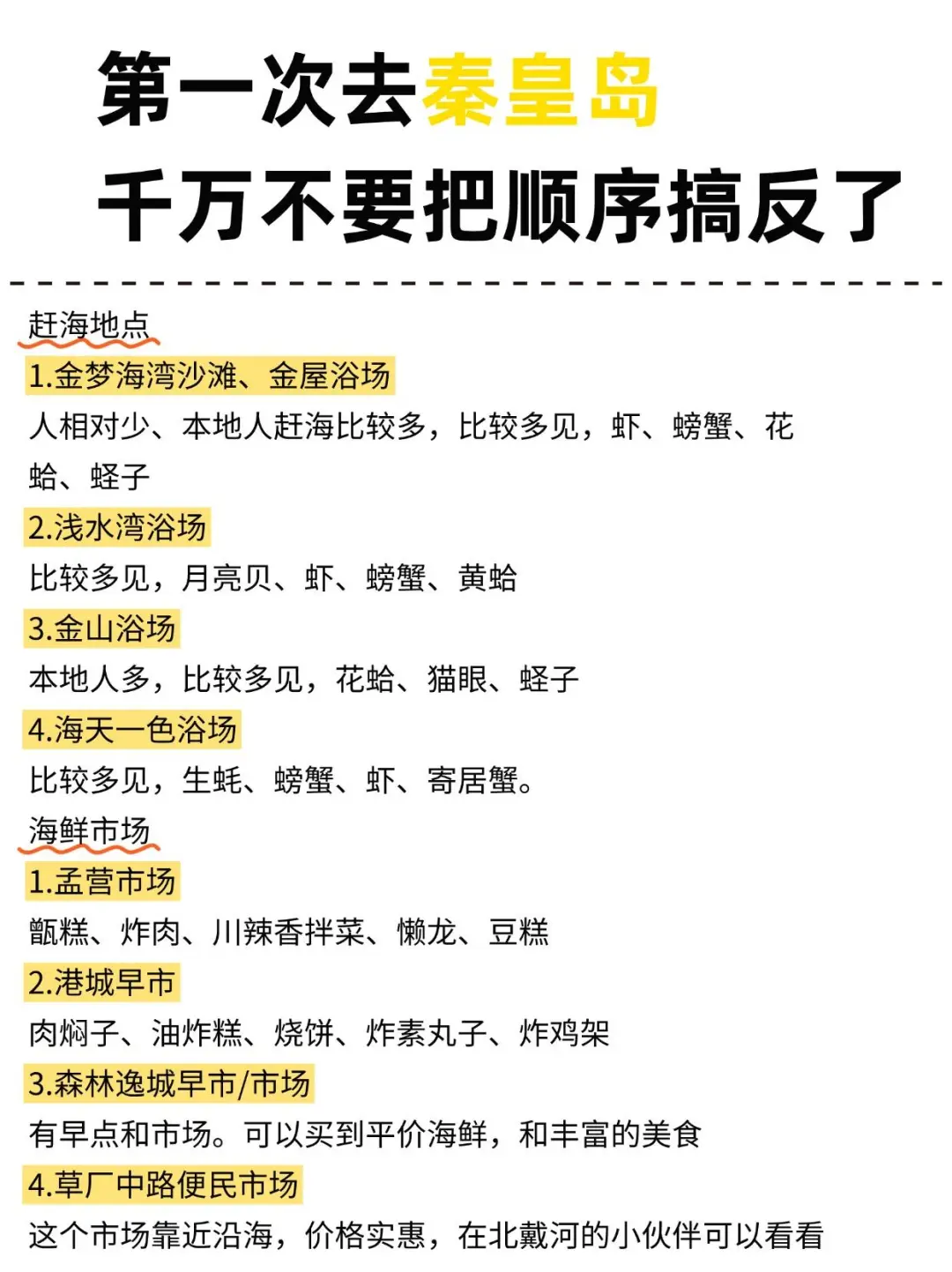 第一次去秦皇岛
千万不要把顺序搞反了

赶海地点
1.金梦海湾沙滩、金屋浴场
人相对少、本地人赶海比较多，比较多见，虾、螃蟹、花蛤、蛏子
2.浅水湾浴场
比较多见，月亮贝、虾、螃蟹、黄蛤
3.金山浴场
本地人多，比较多见，花蛤、猫眼、蛏子
4.海天一色浴场
比较多见，生蚝、螃蟹、虾、寄居蟹。
海鲜市场
1.孟营市场
甑糕、炸肉、川辣香拌菜、懒龙、豆糕
2.港城早市
肉焖子、油炸糕、烧饼、炸素丸子、炸鸡架
3.森林逸城早市/市场
有早点和市场。可以买到平价海鲜，和丰富的美食
4.草厂中路便民市场
这个市场靠近沿海，价格实惠，在北戴河的小伙伴可以看看